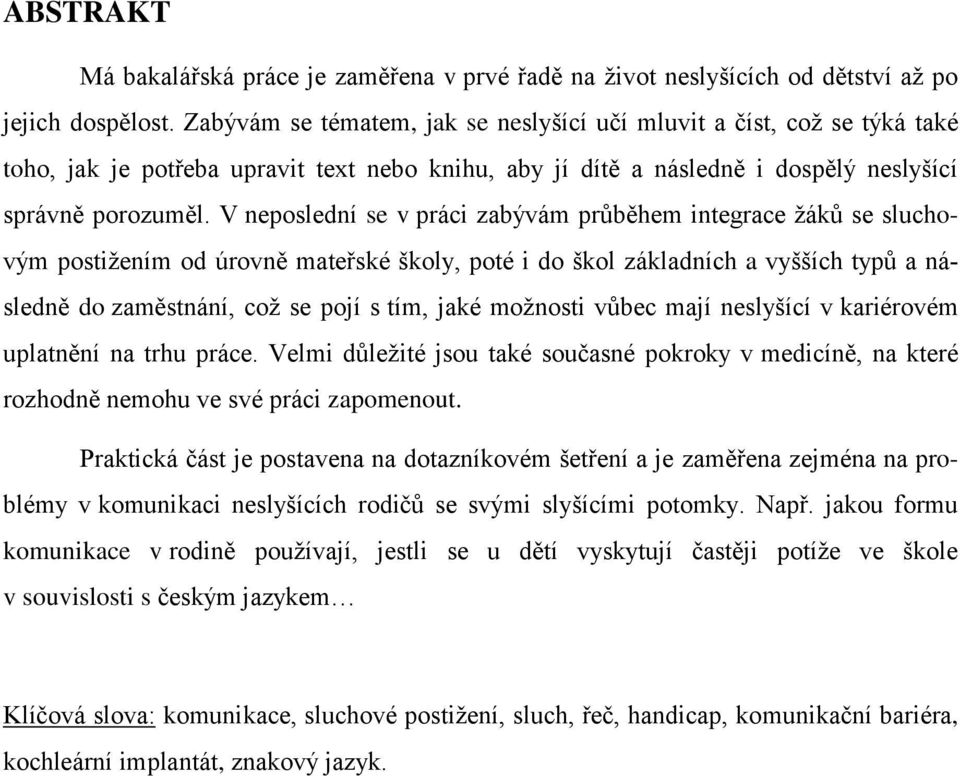 ABSTRAKT

Má bakalářská práce je zaměřena v prvé řadě na život neslyšících od dětství až po jejich dospělost. Zabývám se tématem, jak se neslyšící učí mluvit a číst, což se týká také toho, jak je potřeba upravit text nebo knihu, aby jí dítě a následně i dospělý neslyšící správně porozuměl. V neposlední se v práci zabývám průběhem integrace žáků se sluchovým postižením od úrovně mateřské školy, poté i do škol základních a vyšších typů a následně do zaměstnání, což se pojí s tím, jaké možnosti vůbec mají neslyšící v kariérovém uplatnění na trhu práce. Velmi důležité jsou také současné pokroky v medicíně, na které rozhodně nemohu ve své práci zapomenout.

Praktická část je postavena na dotazníkovém šetření a je zaměřena zejména na problémy v komunikaci neslyšících rodičů se svými slyšícími potomky. Např. jakou formu komunikace v rodině používají, jestli se u dětí vyskytují častěji potíže ve škole v souvislosti s českým jazykem…

Klíčová slova: komunikace, sluchové postižení, sluch, řeč, handicap, komunikační bariéra, kochleární implantát, znakový jazyk.